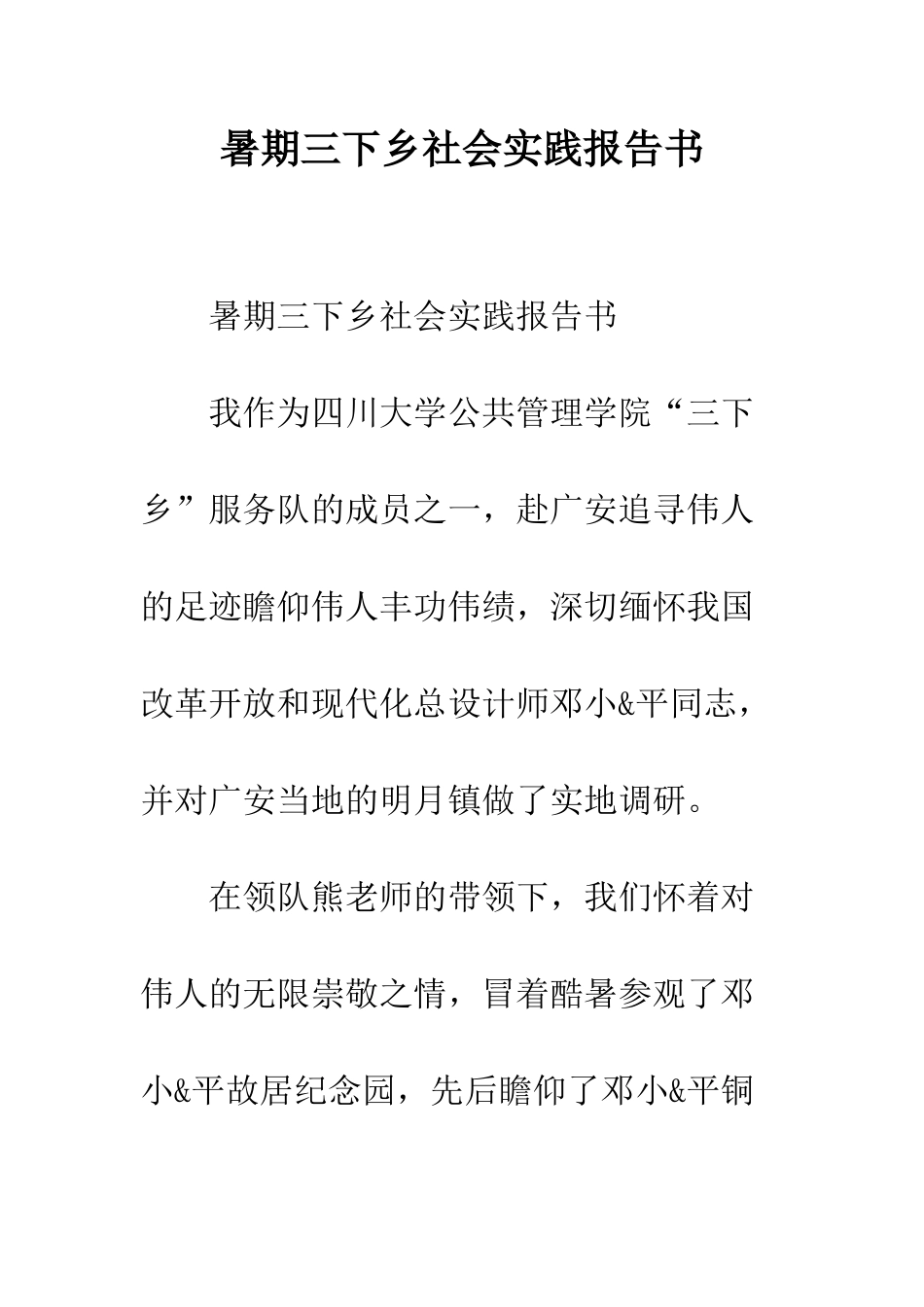 暑期三下乡社会实践报告书

暑期三下乡社会实践报告书

我作为四川大学公共管理学院“三下乡”服务队的成员之一，赴广安追寻伟人的足迹瞻仰伟人丰功伟绩，深切缅怀我国改革开放和现代化总设计师邓小&平同志，并对广安当地的明月镇做了实地调研。

在领队熊老师的带领下，我们怀着对伟人的无限崇敬之情，冒着酷暑参观了邓小&平故居纪念园，先后瞻仰了邓小&平铜